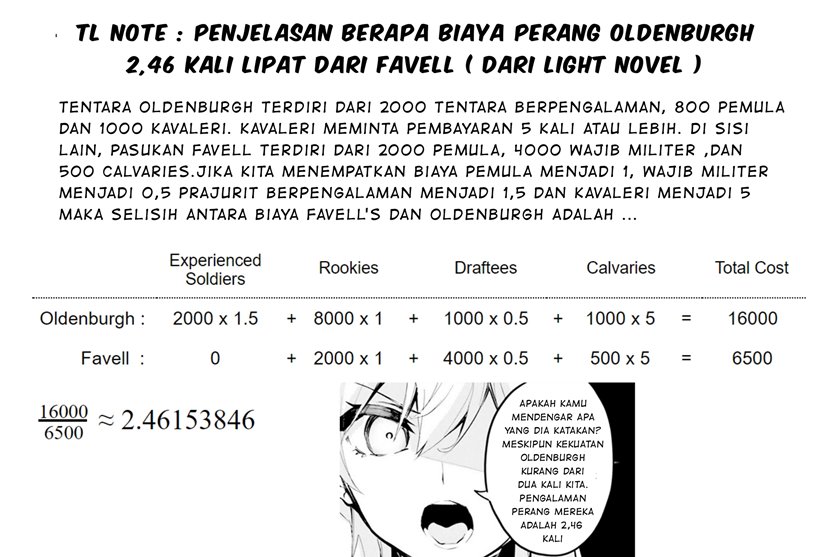 TL NOTE : PENJELASAN BERAPA BIAYA PERANG OLDENBURGH 2,46 KALI LIPAT DARI FAVELL ( DARI LIGHT NOVEL )

TENTARA OLDENBURGH TERDIRI DARI 2000 TENTARA BERPENGALAMAN, 800 PEMULA DAN 1000 KAVALERI. KAVALERI MEMINTA PEMBAYARAN 5 KALI ATAU LEBIH. DI SISI LAIN, PASUKAN FAVELL TERDIRI DARI 2000 PEMULA, 4000 WAJIB MILITER ,DAN 500 CALVARIES.JIKA KITA MENEMPATKAN BIAYA PEMULA MENJADI 1, WAJIB MILITER MENJADI 0,5 PRAJURIT BERPENGALAMAN MENJADI 1,5 DAN KAVALERI MENJADI 5 MAKA SELISIH ANTARA BIAYA FAVELL'S DAN OLDENBURGH ADALAH ...

| | Experienced Soldiers | | Rookies | | Draftees | | Calvaries | | Total Cost |
|---|---|---|---|---|---|---|---|---|---|
| Oldenburgh : | 2000 x 1.5 | + | 8000 x 1 | + | 1000 x 0.5 | + | 1000 x 5 | = | 16000 |
| Favell : | 0 | + | 2000 x 1 | + | 4000 x 0.5 | + | 500 x 5 | = | 6500 |

$\frac{16000}{6500} \approx 2.46153846$

APAKAH KAMU MENDENGAR APA YANG DIA KATAKAN? MESKIPUN KEKUATAN OLDENBURGH KURANG DARI DUA KALI KITA. PENGALAMAN PERANG MEREKA ADALAH 2,46 KALI